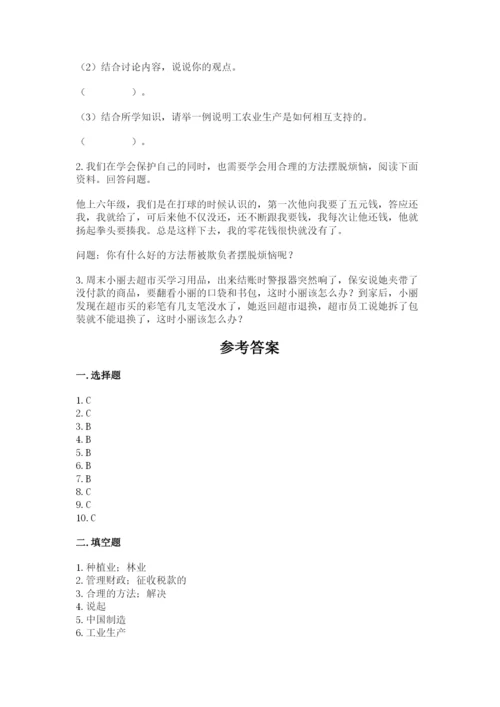 （2）结合讨论内容，说说你的观点。

（　　　　）。

（3）结合所学知识，请举一例说明工农业生产是如何相互支持的。

（　　　　）。

2. 我们在学会保护自己的同时，也需要学会用合理的方法摆脱烦恼，阅读下面资料。回答问题。

他上六年级，我们是在打球的时候认识的，第一次他向我要了五元钱，答应还我，我就给了，可后来他不仅没还，还不断跟我要钱，我每次让他还钱，他就扬起拳头要揍我。总是这样下去，我的零花钱很快就没有了。

问题：你有什么好的方法帮被欺负者摆脱烦恼呢？

3. 周末小丽去超市买学习用品，出来结账时警报器突然响了，保安说她夹带了没付款的商品，要翻看小丽的口袋和书包，这时小丽该怎么办？到家后，小丽发现在超市买的彩笔有几支笔没水了，她返回超市退换，超市员工说她拆了包装就不能退换了，这时小丽该怎么办？

参考答案

一. 选择题

1. C
2. C
3. B
4. B
5. B
6. B
7. B
8. C
9. C
10. C

二. 填空题

1. 种植业；林业
2. 管理财政；征收税款的
3. 合理的方法；解决
4. 说起
5. 中国制造
6. 工业生产